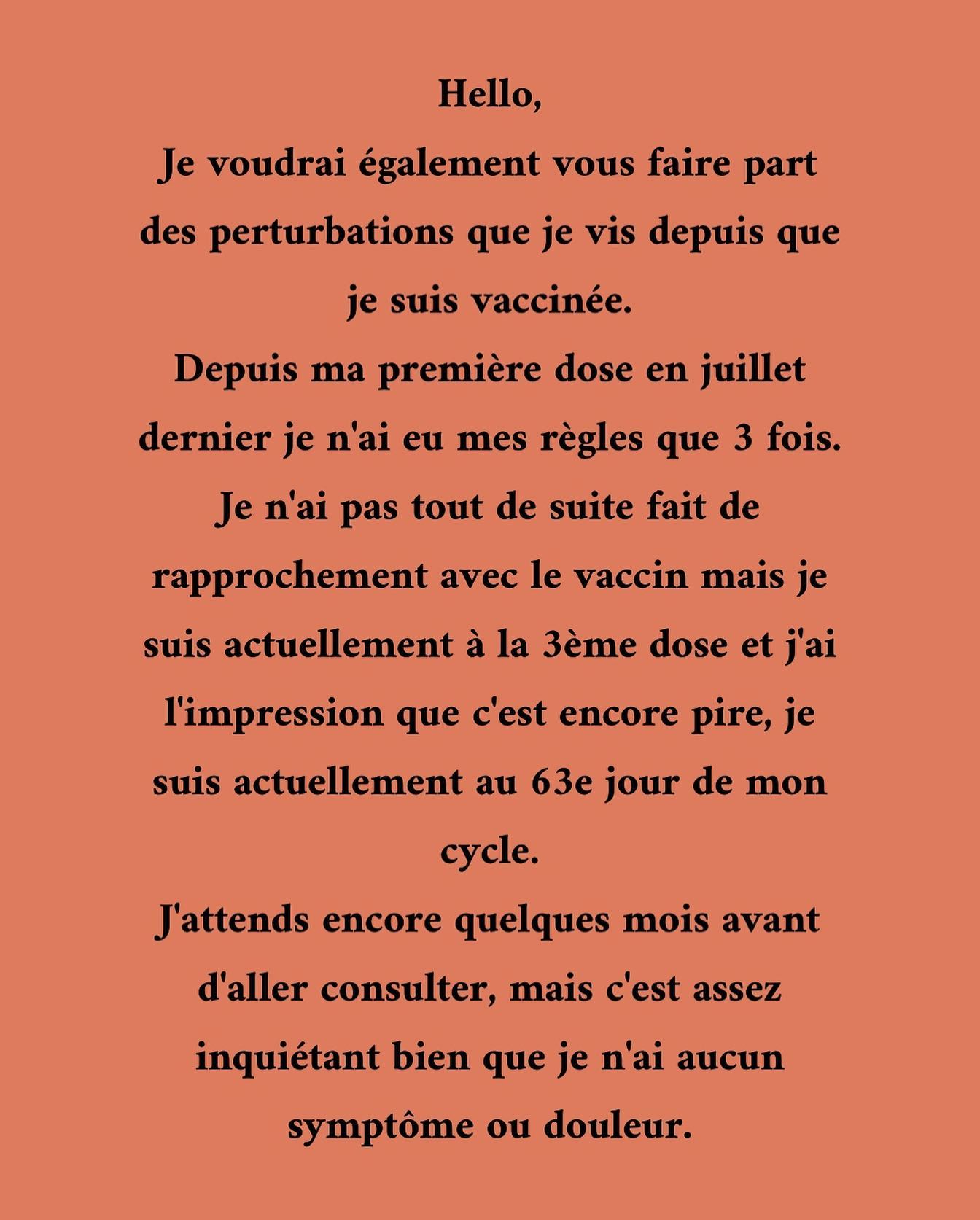 Hello,
Je voudrai également vous faire part des perturbations que je vis depuis que je suis vaccinée.
Depuis ma première dose en juillet dernier je n'ai eu mes règles que 3 fois.
Je n'ai pas tout de suite fait de rapprochement avec le vaccin mais je suis actuellement à la 3ème dose et j'ai l'impression que c'est encore pire, je suis actuellement au 63e jour de mon cycle.
J'attends encore quelques mois avant d'aller consulter, mais c'est assez inquiétant bien que je n'ai aucun symptôme ou douleur.